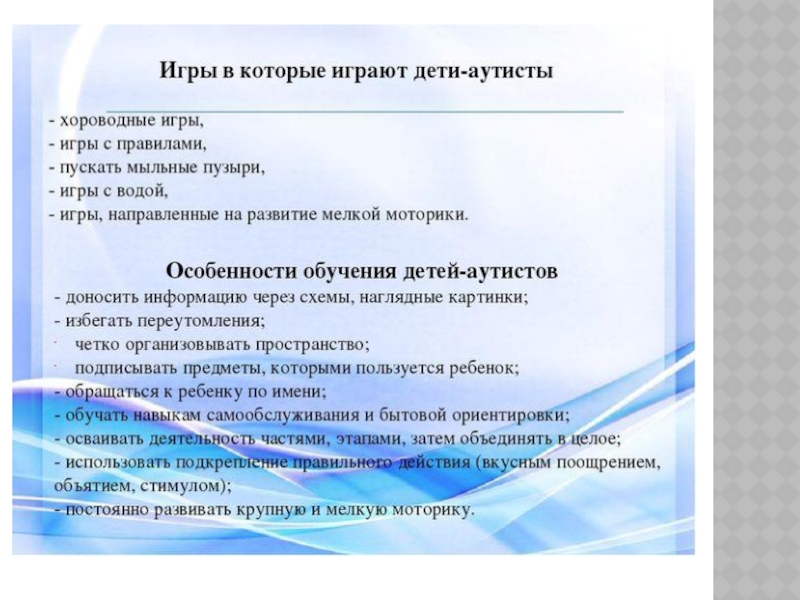 Игры в которые играют дети-аутисты

- хороводные игры,
- игры с правилами,
- пускать мыльные пузыри,
- игры с водой,
- игры, направленные на развитие мелкой моторики.

Особенности обучения детей-аутистов
- доносить информацию через схемы, наглядные картинки;
- избегать переутомления;
· четко организовывать пространство;
· подписывать предметы, которыми пользуется ребенок;
- обращаться к ребенку по имени;
- обучать навыкам самообслуживания и бытовой ориентировки;
- осваивать деятельность частями, этапами, затем объединять в целое;
- использовать подкрепление правильного действия (вкусным поощрением, объятием, стимулом);
- постоянно развивать крупную и мелкую моторику.